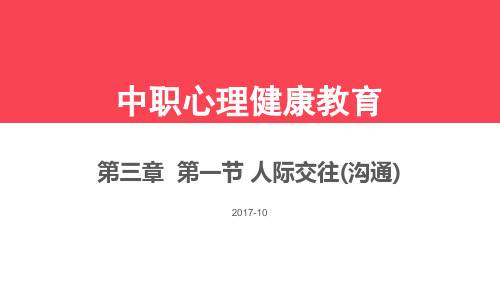 中职心理健康教育

第三章 第一节 人际交往(沟通)

2017-10